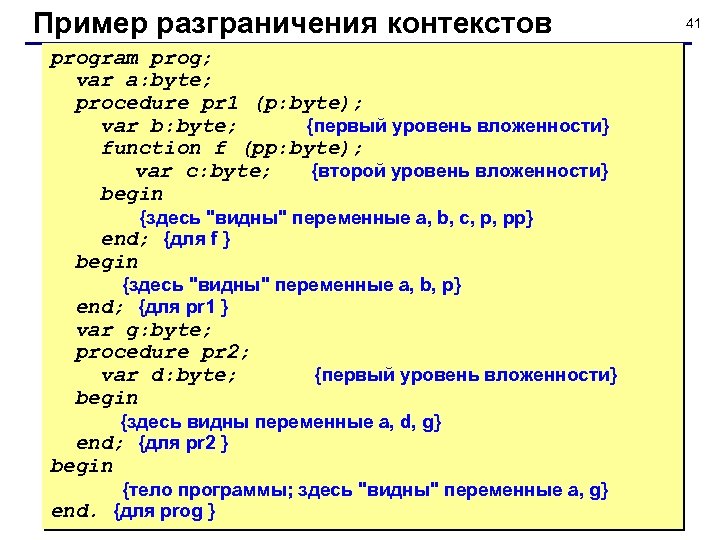 Пример разграничения контекстов

41

program prog;
var a:byte;
procedure pr1 (p:byte);
var b:byte; {первый уровень вложенности}
function f (pp:byte);
var c:byte; {второй уровень вложенности}
begin
{здесь "видны" переменные a, b, c, p, pp}
end; {для f }
begin
{здесь "видны" переменные a, b, p}
end; {для pr1 }
var g:byte;
procedure pr2;
var d:byte; {первый уровень вложенности}
begin
{здесь видны переменные a, d, g}
end; {для pr2 }
begin
{тело программы; здесь "видны" переменные a, g}
end. {для prog }